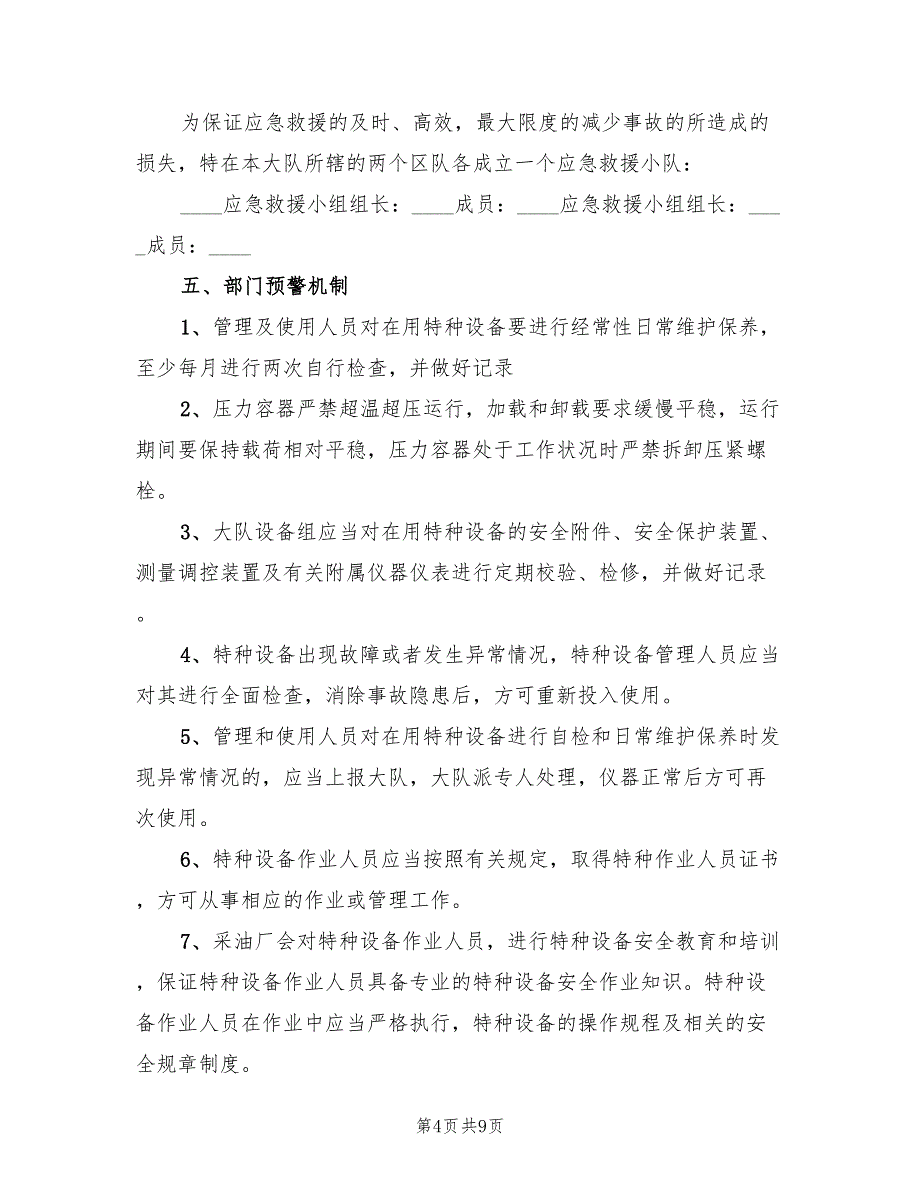 为保证应急救援的及时、高效，最大限度的减少事故的所造成的损失，特在本大队所辖的两个区队各成立一个应急救援小队：

____应急救援小组组长：____成员：____应急救援小组组长：____成员：____

五、部门预警机制

1、管理及使用人员对在用特种设备要进行经常性日常维护保养，至少每月进行两次自行检查，并做好记录

2、压力容器严禁超温超压运行，加载和卸载要求缓慢平稳，运行期间要保持载荷相对平稳，压力容器处于工作状况时严禁拆卸压紧螺栓。

3、大队设备组应当对在用特种设备的安全附件、安全保护装置、测量调控装置及有关附属仪器仪表进行定期校验、检修，并做好记录。

4、特种设备出现故障或者发生异常情况，特种设备管理人员应当对其进行全面检查，消除事故隐患后，方可重新投入使用。

5、管理和使用人员对在用特种设备进行自检和日常维护保养时发现异常情况的，应当上报大队，大队派专人处理，仪器正常后方可再次使用。

6、特种设备作业人员应当按照有关规定，取得特种作业人员证书，方可从事相应的作业或管理工作。

7、采油厂会对特种设备作业人员，进行特种设备安全教育和培训，保证特种设备作业人员具备专业的特种设备安全作业知识。特种设备作业人员在作业中应当严格执行，特种设备的操作规程及相关的安全规章制度。

第4页 共9页